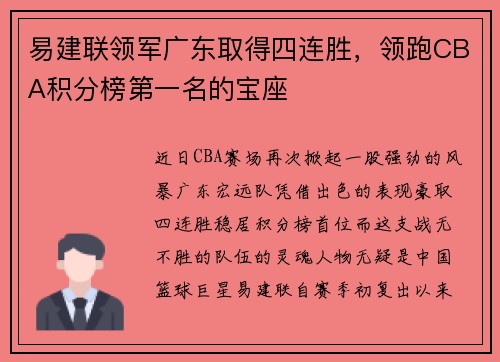 易建联领军广东取得四连胜，领跑CBA积分榜第一名的宝座

近日CBA赛场再次掀起一股强劲的风暴广东宏远队凭借出色的表现豪取四连胜稳居积分榜首位而这支战无不胜的队伍的灵魂人物无疑是中国篮球巨星易建联自赛季初复出以来